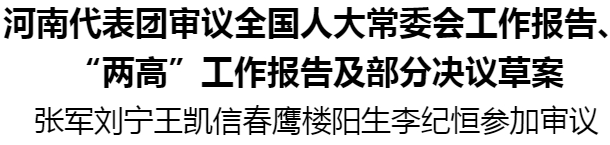 河南代表团审议全国人大常委会工作报告、“两高”工作报告及部分决议草案

张军刘宁王凯信春鹰楼阳生李纪恒参加审议